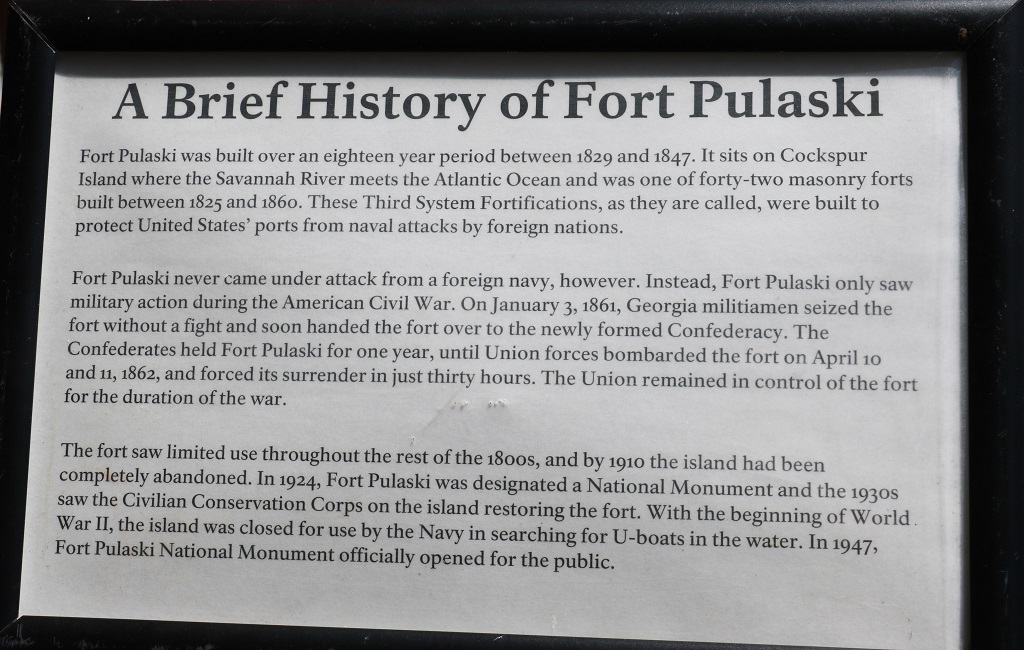 A Brief History of Fort Pulaski

Fort Pulaski was built over an eighteen year period between 1829 and 1847. It sits on Cockspur Island where the Savannah River meets the Atlantic Ocean and was one of forty-two masonry forts built between 1825 and 1860. These Third System Fortifications, as they are called, were built to protect United States' ports from naval attacks by foreign nations.

Fort Pulaski never came under attack from a foreign navy, however. Instead, Fort Pulaski only saw military action during the American Civil War. On January 3, 1861, Georgia militiamen seized the fort without a fight and soon handed the fort over to the newly formed Confederacy. The Confederates held Fort Pulaski for one year, until Union forces bombarded the fort on April 10 and 11, 1862, and forced its surrender in just thirty hours. The Union remained in control of the fort for the duration of the war.

The fort saw limited use throughout the rest of the 1800s, and by 1910 the island had been completely abandoned. In 1924, Fort Pulaski was designated a National Monument and the 1930s saw the Civilian Conservation Corps on the island restoring the fort. With the beginning of World War II, the island was closed for use by the Navy in searching for U-boats in the water. In 1947, Fort Pulaski National Monument officially opened for the public.